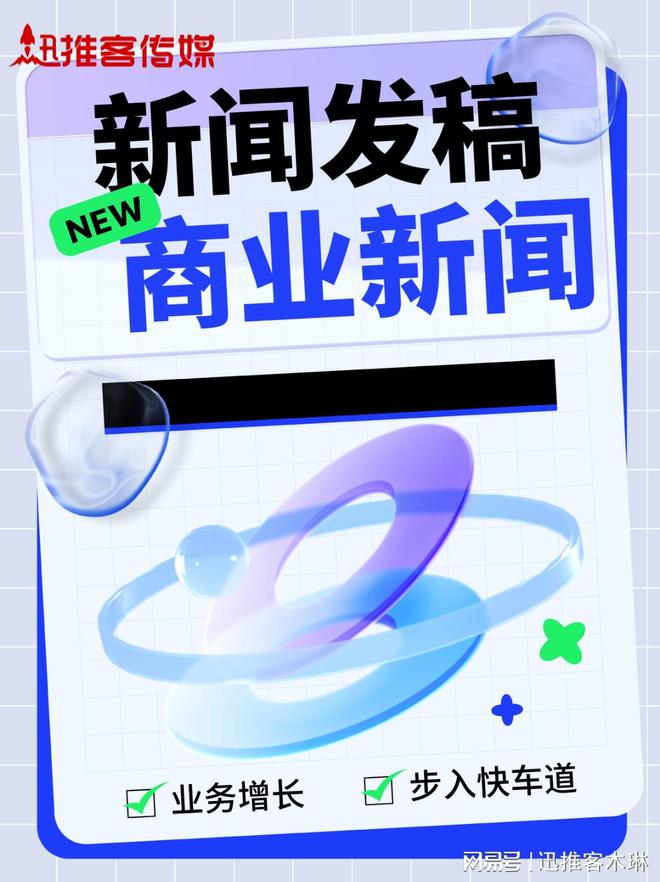 迅推客传媒

新闻发稿
NEW
商业新闻

业务增长 步入快车道

网易号 | 迅推客木琳